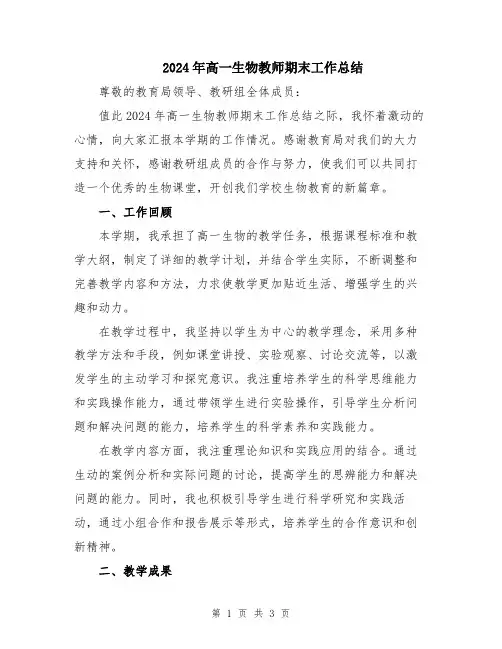 2024年高一生物教师期末工作总结

尊敬的教育局领导、教研组全体成员：

值此2024年高一生物教师期末工作总结之际，我怀着激动的心情，向大家汇报本学期的工作情况。感谢教育局对我们的大力支持和关怀，感谢教研组成员的合作与努力，使我们可以共同打造一个优秀的生物课堂，开创我们学校生物教育的新篇章。

一、工作回顾

本学期，我承担了高一生物的教学任务，根据课程标准和教学大纲，制定了详细的教学计划，并结合学生实际，不断调整和完善教学内容和方法，力求使教学更加贴近生活、增强学生的兴趣和动力。

在教学过程中，我坚持以学生为中心的教学理念，采用多种教学方法和手段，例如课堂讲授、实验观察、讨论交流等，以激发学生的主动学习和探究意识。我注重培养学生的科学思维能力和实践操作能力，通过带领学生进行实验操作，引导学生分析问题和解决问题的能力，培养学生的科学素养和实践能力。

在教学内容方面，我注重理论知识和实践应用的结合。通过生动的案例分析和实际问题的讨论，提高学生的思辨能力和解决问题的能力。同时，我也积极引导学生进行科学研究和实践活动，通过小组合作和报告展示等形式，培养学生的合作意识和创新精神。

二、教学成果

第 1 页 共 3 页